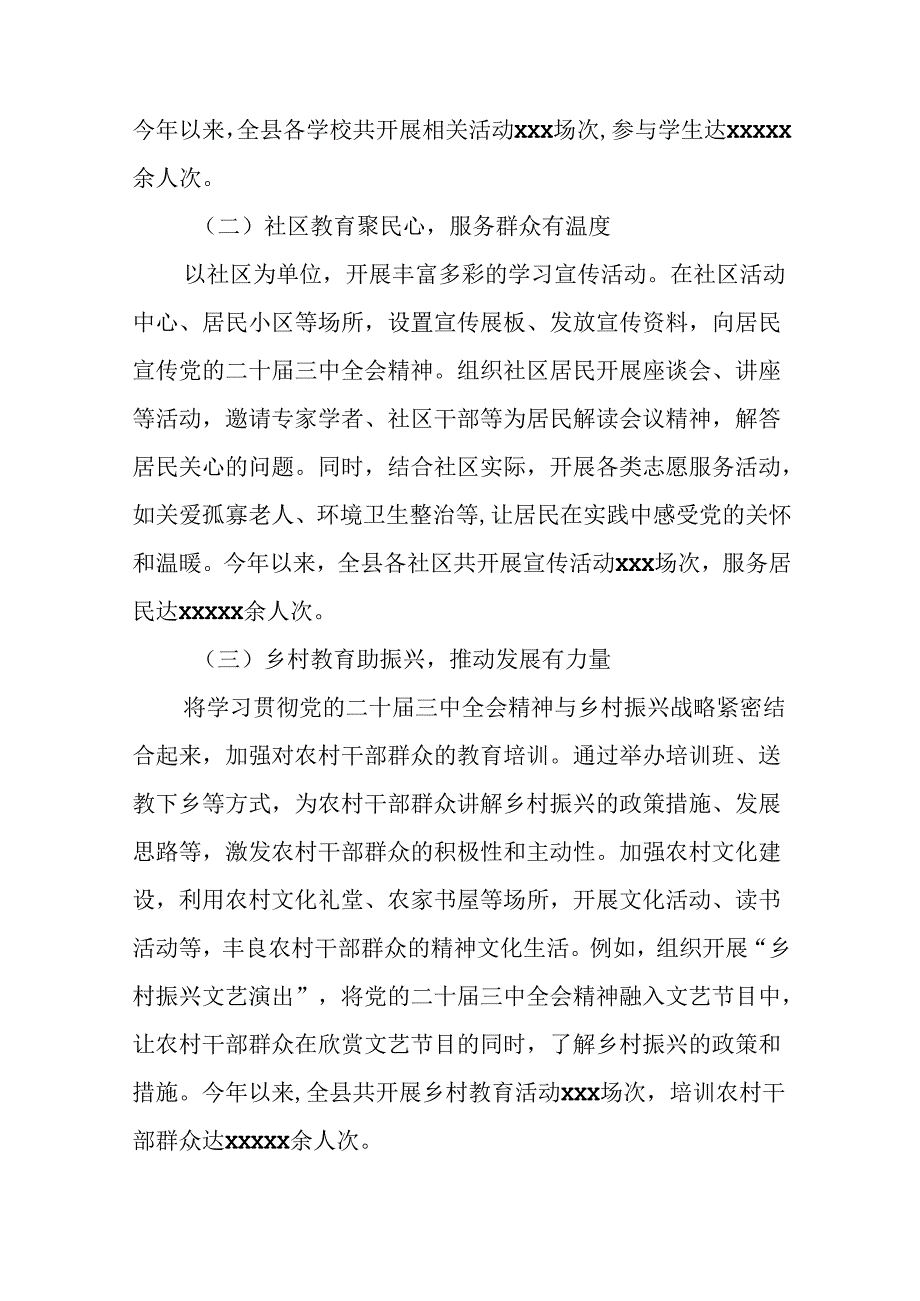 今年以来，全县各学校共开展相关活动xxx场次，参与学生达xxxxx余人次。

（二）社区教育聚民心，服务群众有温度

以社区为单位，开展丰富多彩的学习宣传活动。在社区活动中心、居民小区等场所，设置宣传展板、发放宣传资料，向居民宣传党的二十届三中全会精神。组织社区居民开展座谈会、讲座等活动，邀请专家学者、社区干部等为居民解读会议精神，解答居民关心的问题。同时，结合社区实际，开展各类志愿服务活动，如关爱孤寡老人、环境卫生整治等，让居民在实践中感受党的关怀和温暖。今年以来，全县各社区共开展宣传活动xxx场次，服务居民达xxxxx余人次。

（三）乡村教育助振兴，推动发展有力量

将学习贯彻党的二十届三中全会精神与乡村振兴战略紧密结合起来，加强对农村干部群众的教育培训。通过举办培训班、送教下乡等方式，为农村干部群众讲解乡村振兴的政策措施、发展思路等，激发农村干部群众的积极性和主动性。加强农村文化建设，利用农村文化礼堂、农家书屋等场所，开展文化活动、读书活动等，丰良农村干部群众的精神文化生活。例如，组织开展“乡村振兴文艺演出”，将党的二十届三中全会精神融入文艺节目中，让农村干部群众在欣赏文艺节目的同时，了解乡村振兴的政策和措施。今年以来，全县共开展乡村教育活动xxx场次，培训农村干部群众达xxxxx余人次。